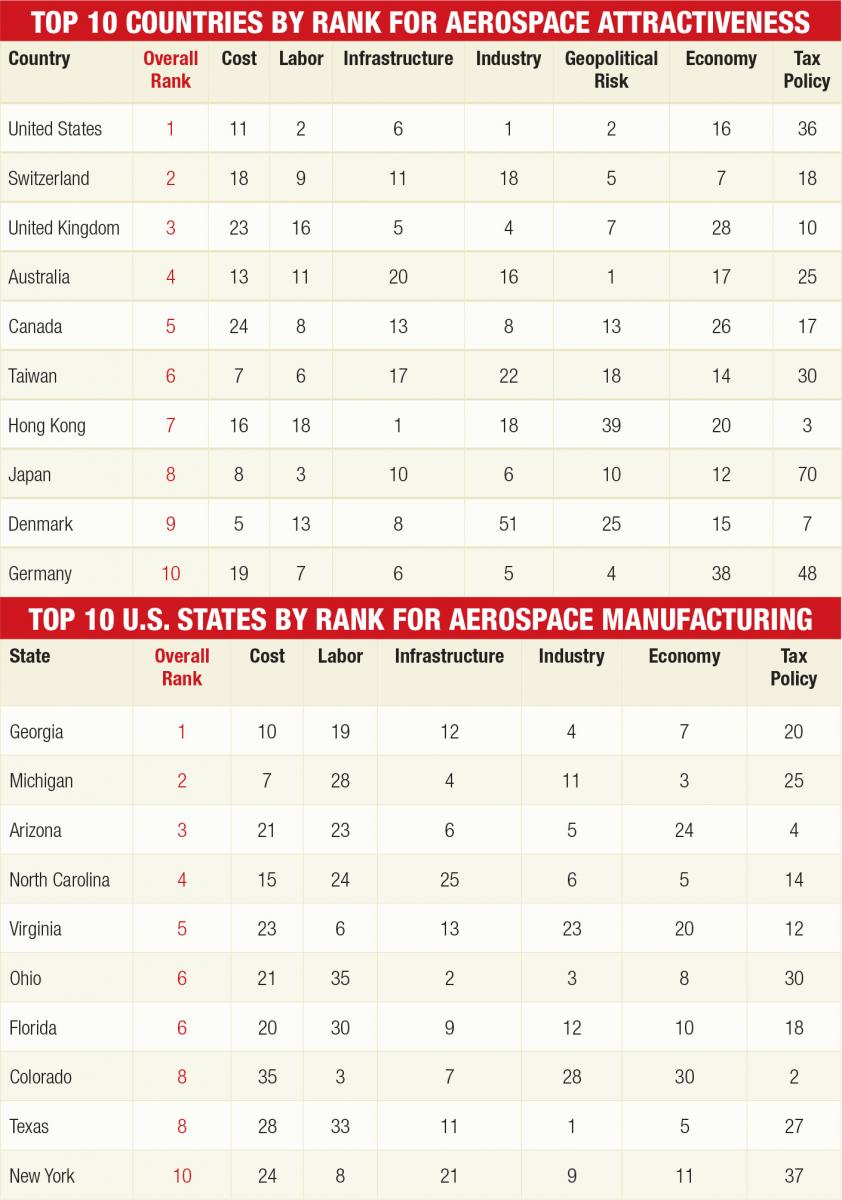 TOP 10 COUNTRIES BY RANK FOR AEROSPACE ATTRACTIVENESS

| Country | Overall Rank | Cost | Labor | Infrastructure | Industry | Geopolitical Risk | Economy | Tax Policy |
|---|---|---|---|---|---|---|---|---|
| United States | 1 | 11 | 2 | 6 | 1 | 2 | 16 | 36 |
| Switzerland | 2 | 18 | 9 | 11 | 18 | 5 | 7 | 18 |
| United Kingdom | 3 | 23 | 16 | 5 | 4 | 7 | 28 | 10 |
| Australia | 4 | 13 | 11 | 20 | 16 | 1 | 17 | 25 |
| Canada | 5 | 24 | 8 | 13 | 8 | 13 | 26 | 17 |
| Taiwan | 6 | 7 | 6 | 17 | 22 | 18 | 14 | 30 |
| Hong Kong | 7 | 16 | 18 | 1 | 18 | 39 | 20 | 3 |
| Japan | 8 | 8 | 3 | 10 | 6 | 10 | 12 | 70 |
| Denmark | 9 | 5 | 13 | 8 | 51 | 25 | 15 | 7 |
| Germany | 10 | 19 | 7 | 6 | 5 | 4 | 38 | 48 |

TOP 10 U.S. STATES BY RANK FOR AEROSPACE MANUFACTURING

| State | Overall Rank | Cost | Labor | Infrastructure | Industry | Economy | Tax Policy |
|---|---|---|---|---|---|---|---|
| Georgia | 1 | 10 | 19 | 12 | 4 | 7 | 20 |
| Michigan | 2 | 7 | 28 | 4 | 11 | 3 | 25 |
| Arizona | 3 | 21 | 23 | 6 | 5 | 24 | 4 |
| North Carolina | 4 | 15 | 24 | 25 | 6 | 5 | 14 |
| Virginia | 5 | 23 | 6 | 13 | 23 | 20 | 12 |
| Ohio | 6 | 21 | 35 | 2 | 3 | 8 | 30 |
| Florida | 6 | 20 | 30 | 9 | 12 | 10 | 18 |
| Colorado | 8 | 35 | 3 | 7 | 28 | 30 | 2 |
| Texas | 8 | 28 | 33 | 11 | 1 | 5 | 27 |
| New York | 10 | 24 | 8 | 21 | 9 | 11 | 37 |